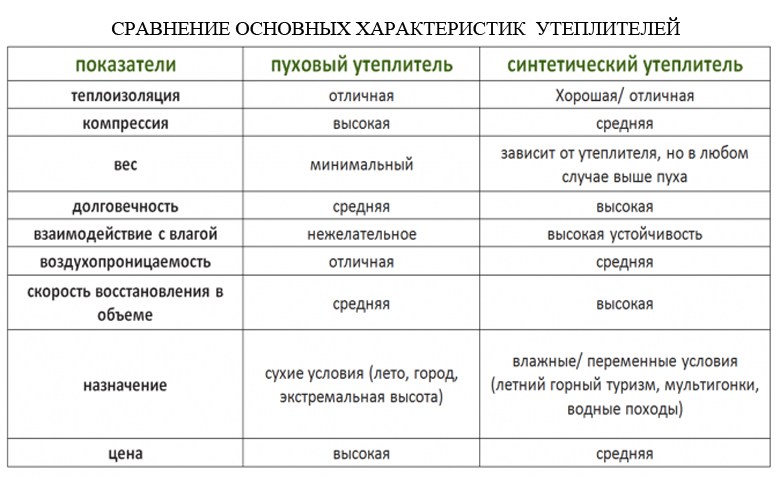 СРАВНЕНИЕ ОСНОВНЫХ ХАРАКТЕРИСТИК УТЕПЛИТЕЛЕЙ

| показатели | пуховый утеплитель | синтетический утеплитель |
|---|---|---|
| теплоизоляция | отличная | Хорошая/ отличная |
| компрессия | высокая | средняя |
| вес | минимальный | зависит от утеплителя, но в любом случае выше пуха |
| долговечность | средняя | высокая |
| взаимодействие с влагой | нежелательное | высокая устойчивость |
| воздухопроницаемость | отличная | средняя |
| скорость восстановления в объеме | средняя | высокая |
| назначение | сухие условия (лето, город, экстремальная высота) | влажные/ переменные условия (летний горный туризм, мультигонки, водные походы) |
| цена | высокая | средняя |